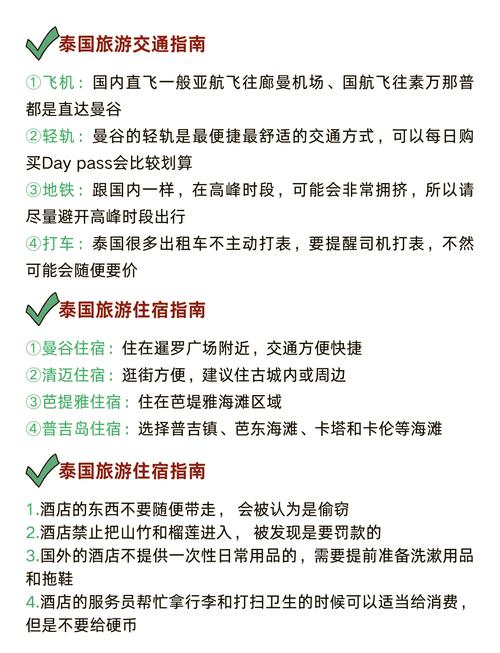 泰国旅游交通指南

①飞机：国内直飞一般亚航飞往廊曼机场、国航飞往素万那普都是直达曼谷

②轻轨：曼谷的轻轨是最便捷最舒适的交通方式，可以每日购买Day pass会比较划算

③地铁：跟国内一样，在高峰时段，可能会非常拥挤，所以请尽量避开高峰时段出行

④打车：泰国很多出租车不主动打表，要提醒司机打表，不然可能会随便要价

泰国旅游住宿指南

①曼谷住宿：住在暹罗广场附近，交通方便快捷

②清迈住宿：逛街方便，建议住古城内或周边

③芭提雅住宿：住在芭堤雅海滩区域

④普吉岛住宿：选择普吉镇、芭东海滩、卡塔和卡伦等海滩

泰国旅游住宿指南

1.酒店的东西不要随便带走， 会被认为是偷窃

2.酒店禁止把山竹和榴莲进入， 被发现是要罚款的

3.国外的酒店不提供一次性日常用品的，需要提前准备洗漱用品和拖鞋

4.酒店的服务员帮忙拿行李和打扫卫生的时候可以适当给消费，但是不要给硬币